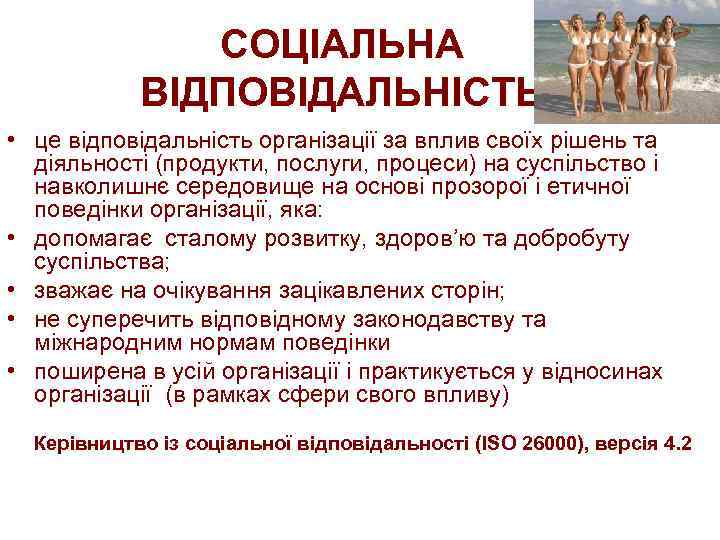 СОЦІАЛЬНА ВІДПОВІДАЛЬНІСТЬ

• це відповідальність організації за вплив своїх рішень та діяльності (продукти, послуги, процеси) на суспільство і навколишнє середовище на основі прозорої і етичної поведінки організації, яка:
• допомагає сталому розвитку, здоров'ю та добробуту суспільства;
• зважає на очікування зацікавлених сторін;
• не суперечить відповідному законодавству та міжнародним нормам поведінки
• поширена в усій організації і практикується у відносинах організації (в рамках сфери свого впливу)

Керівництво із соціальної відповідальності (ISO 26000), версія 4.2